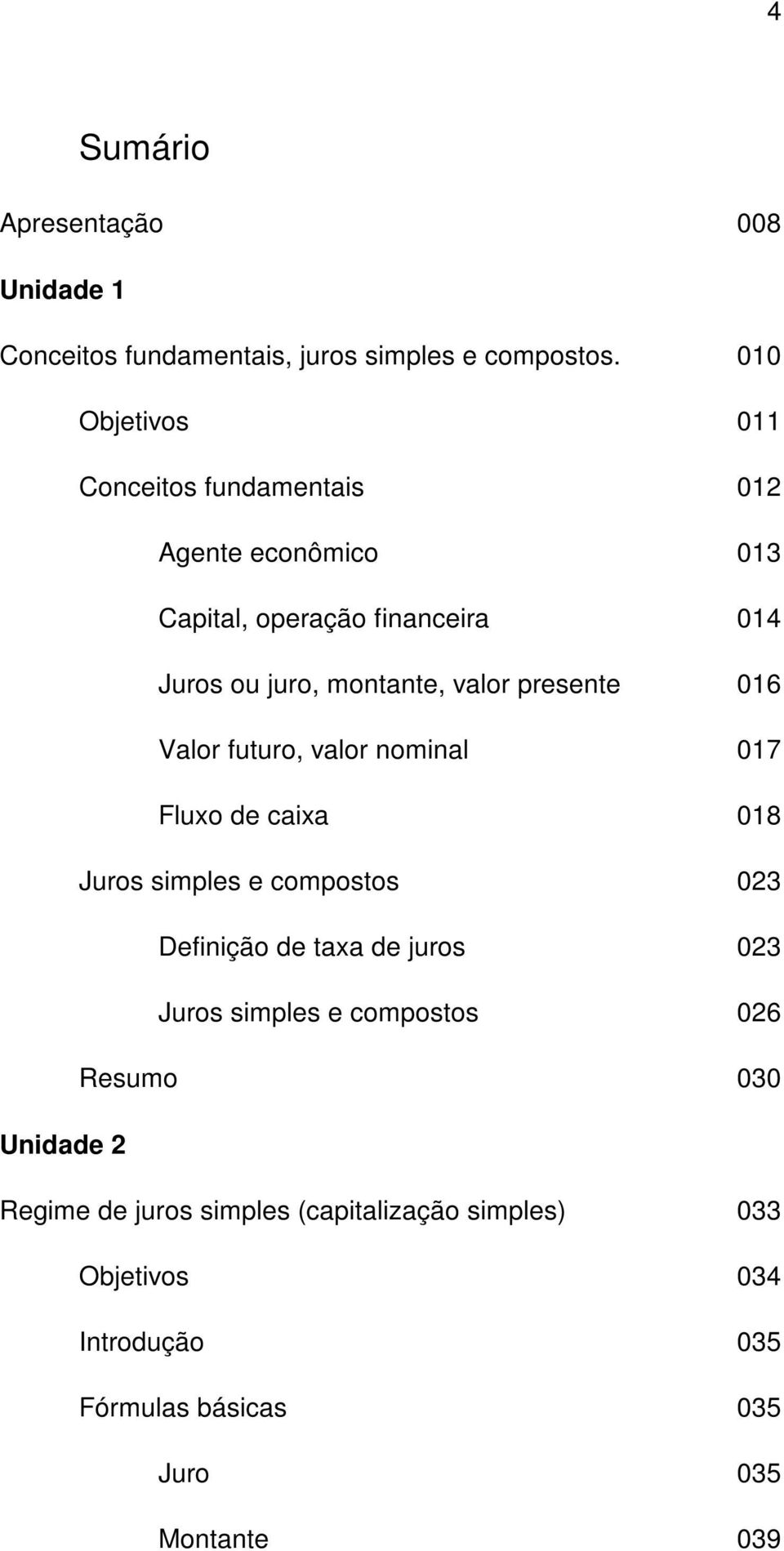 4

Sumário

Apresentação 008

Unidade 1

Conceitos fundamentais, juros simples e compostos. 010

Objetivos 011

Conceitos fundamentais 012

Agente econômico 013

Capital, operação financeira 014

Juros ou juro, montante, valor presente 016

Valor futuro, valor nominal 017

Fluxo de caixa 018

Juros simples e compostos 023

Definição de taxa de juros 023

Juros simples e compostos 026

Resumo 030

Unidade 2

Regime de juros simples (capitalização simples) 033

Objetivos 034

Introdução 035

Fórmulas básicas 035

Juro 035

Montante 039